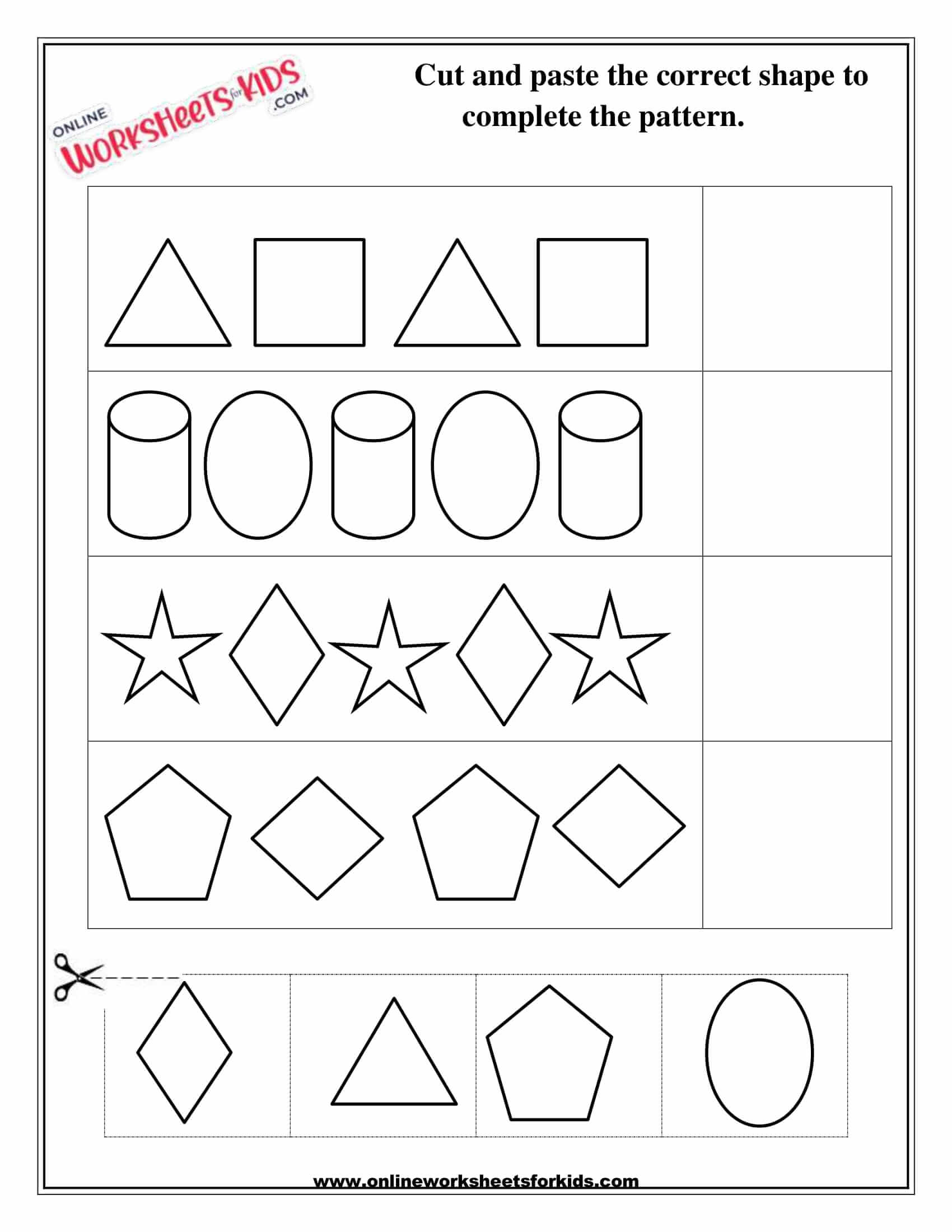 ONLINE WORKSHEETS for KIDS .COM

Cut and paste the correct shape to complete the pattern.

www.onlineworksheetsforkids.com